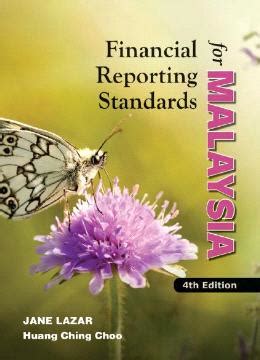 Financial Reporting Standards

for MALAYSIA

4th Edition

JANE LAZAR
Huang Ching Choo